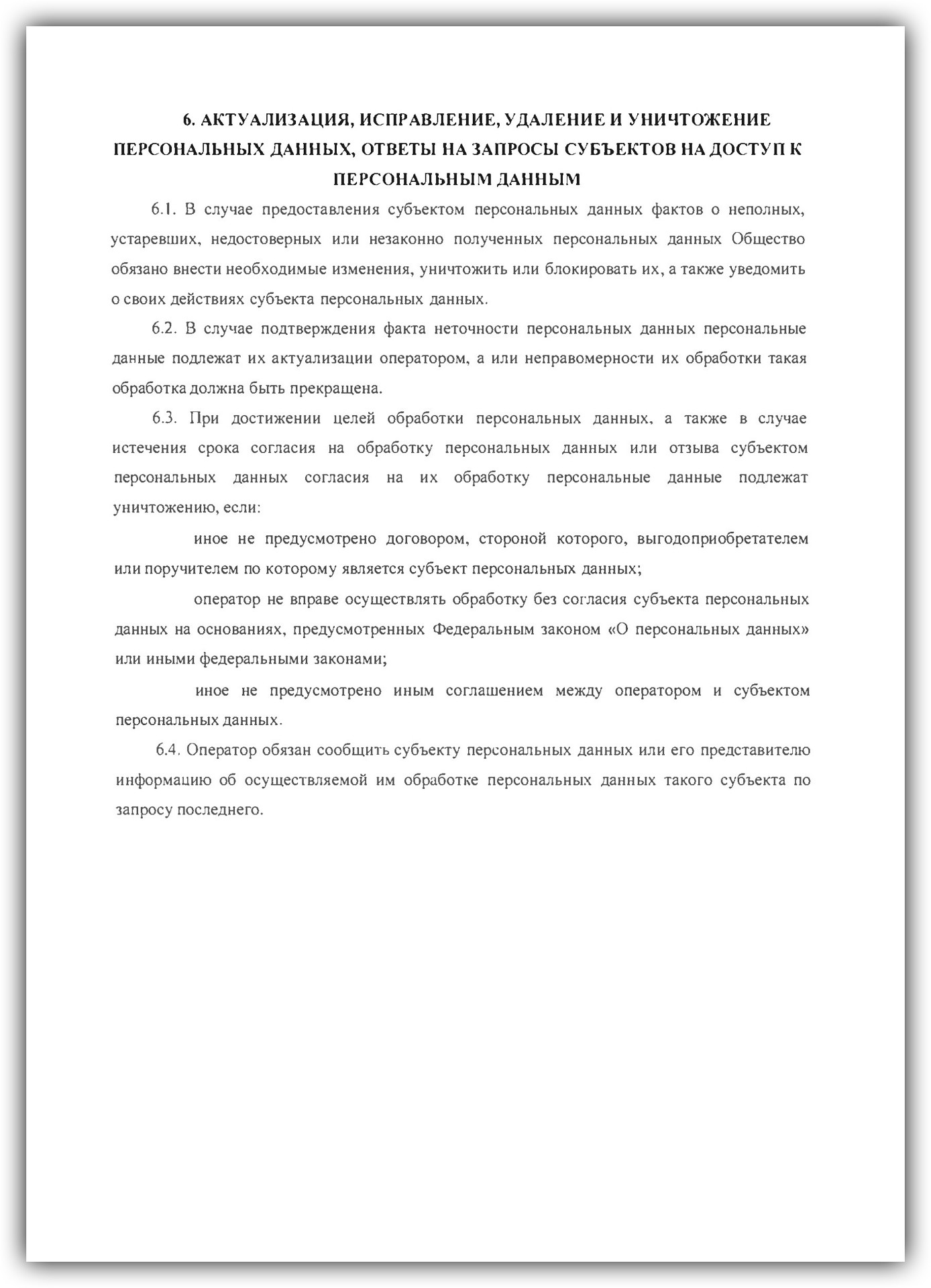 6. АКТУАЛИЗАЦИЯ, ИСПРАВЛЕНИЕ, УДАЛЕНИЕ И УНИЧТОЖЕНИЕ ПЕРСОНАЛЬНЫХ ДАННЫХ, ОТВЕТЫ НА ЗАПРОСЫ СУБЪЕКТОВ НА ДОСТУП К ПЕРСОНАЛЬНЫМ ДАННЫМ

6.1. В случае предоставления субъектом персональных данных фактов о неполных, устаревших, недостоверных или незаконно полученных персональных данных Общество обязано внести необходимые изменения, уничтожить или блокировать их, а также уведомить о своих действиях субъекта персональных данных.

6.2. В случае подтверждения факта неточности персональных данных персональные данные подлежат их актуализации оператором, а или неправомерности их обработки такая обработка должна быть прекращена.

6.3. При достижении целей обработки персональных данных, а также в случае истечения срока согласия на обработку персональных данных или отзыва субъектом персональных данных согласия на их обработку персональные данные подлежат уничтожению, если:

иное не предусмотрено договором, стороной которого, выгодоприобретателем или поручителем по которому является субъект персональных данных;

оператор не вправе осуществлять обработку без согласия субъекта персональных данных на основаниях, предусмотренных Федеральным законом «О персональных данных» или иными федеральными законами;

иное не предусмотрено иным соглашением между оператором и субъектом персональных данных.

6.4. Оператор обязан сообщить субъекту персональных данных или его представителю информацию об осуществляемой им обработке персональных данных такого субъекта по запросу последнего.